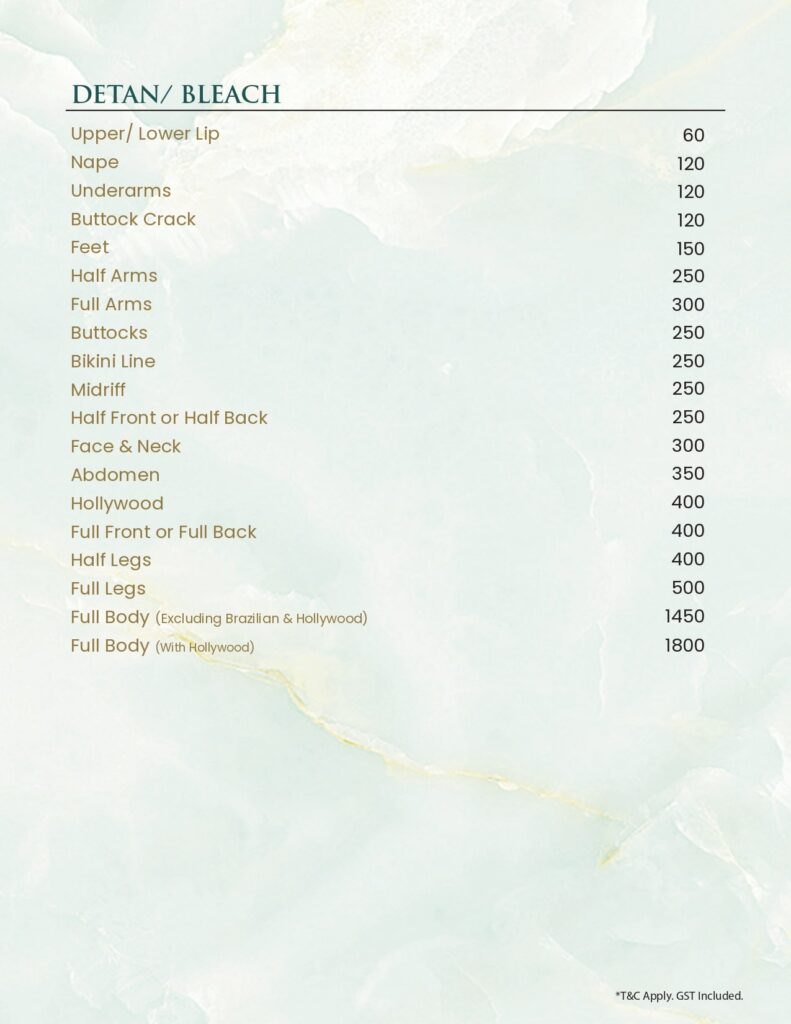 DETAN/ BLEACH

Upper/ Lower Lip 60
Nape 120
Underarms 120
Buttock Crack 120
Feet 150
Half Arms 250
Full Arms 300
Buttocks 250
Bikini Line 250
Midriff 250
Half Front or Half Back 250
Face & Neck 300
Abdomen 350
Hollywood 400
Full Front or Full Back 400
Half Legs 400
Full Legs 500
Full Body (Excluding Brazilian & Hollywood) 1450
Full Body (With Hollywood) 1800

*T&C Apply. GST Included.